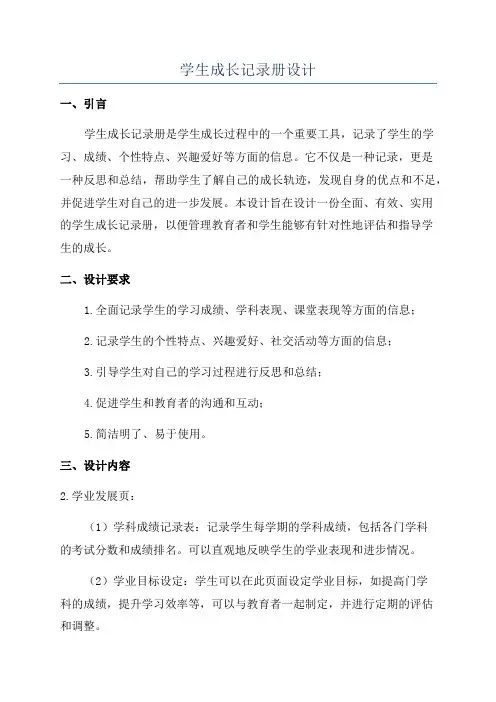 学生成长记录册设计

一、引言

学生成长记录册是学生成长过程中的一个重要工具，记录了学生的学习、成绩、个性特点、兴趣爱好等方面的信息。它不仅是一种记录，更是一种反思和总结，帮助学生了解自己的成长轨迹，发现自身的优点和不足，并促进学生对自己的进一步发展。本设计旨在设计一份全面、有效、实用的学生成长记录册，以便管理教育者和学生能够有针对性地评估和指导学生的成长。

二、设计要求

1.全面记录学生的学习成绩、学科表现、课堂表现等方面的信息；

2.记录学生的个性特点、兴趣爱好、社交活动等方面的信息；

3.引导学生对自己的学习过程进行反思和总结；

4.促进学生和教育者的沟通和互动；

5.简洁明了、易于使用。

三、设计内容

2.学业发展页：

（1）学科成绩记录表：记录学生每学期的学科成绩，包括各门学科的考试分数和成绩排名。可以直观地反映学生的学业表现和进步情况。

（2）学业目标设定：学生可以在此页面设定学业目标，如提高门学科的成绩，提升学习效率等，可以与教育者一起制定，并进行定期的评估和调整。